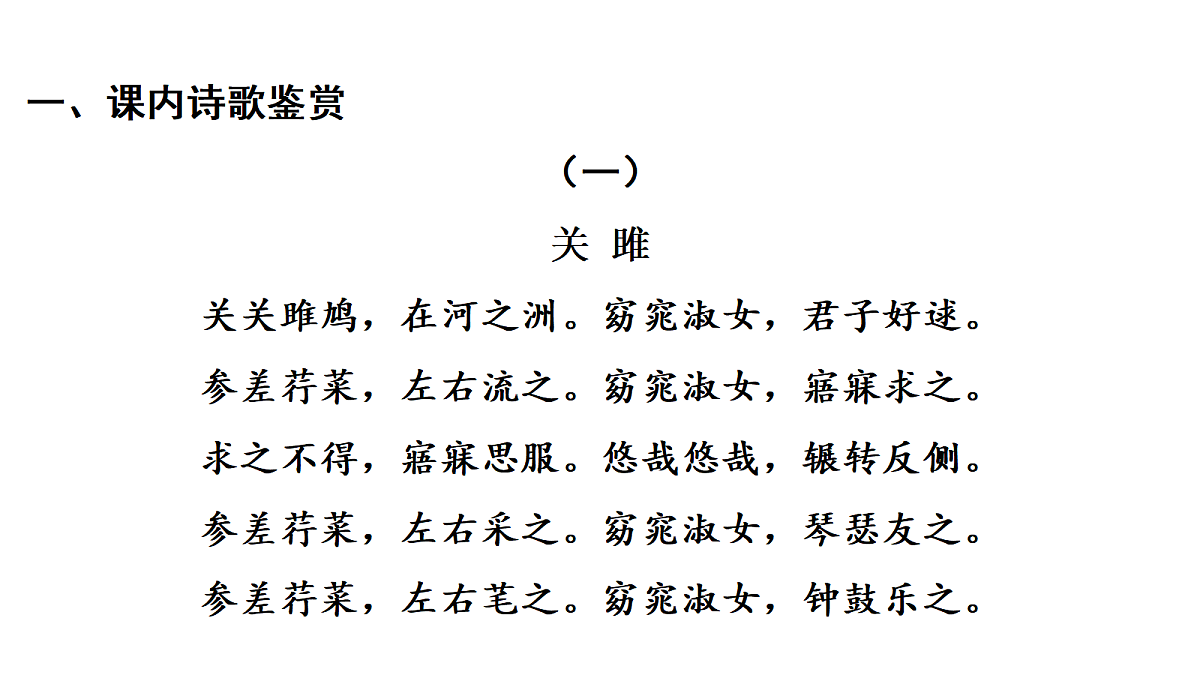 一、课内诗歌鉴赏

（一）

关 雎

关关雎鸠，在河之洲。窈窕淑女，君子好逑。

参差荇菜，左右流之。窈窕淑女，寤寐求之。

求之不得，寤寐思服。悠哉悠哉，辗转反侧。

参差荇菜，左右采之。窈窕淑女，琴瑟友之。

参差荇菜，左右芼之。窈窕淑女，钟鼓乐之。